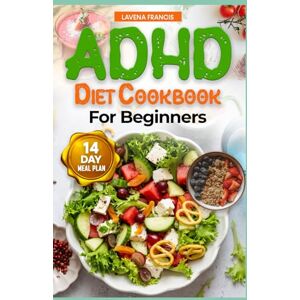 LAVENA FRANOIS

ADHD

DIET COOKBOOK

For Beginners

14 DAY MEAL PLAN